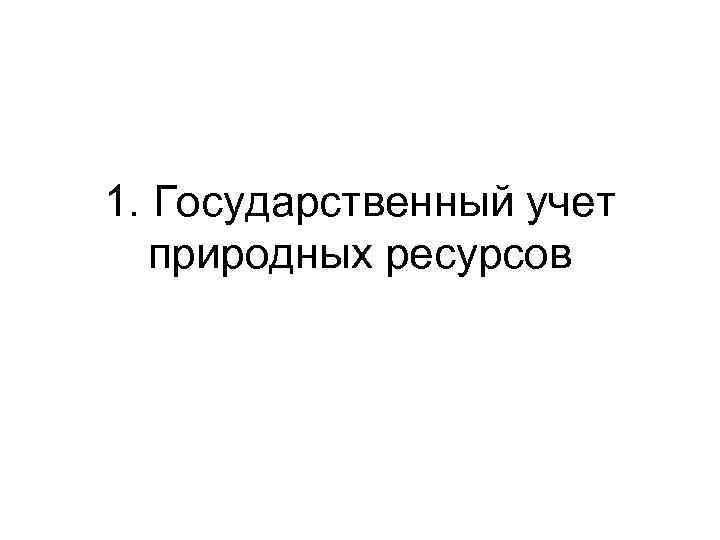 1. Государственный учет природных ресурсов